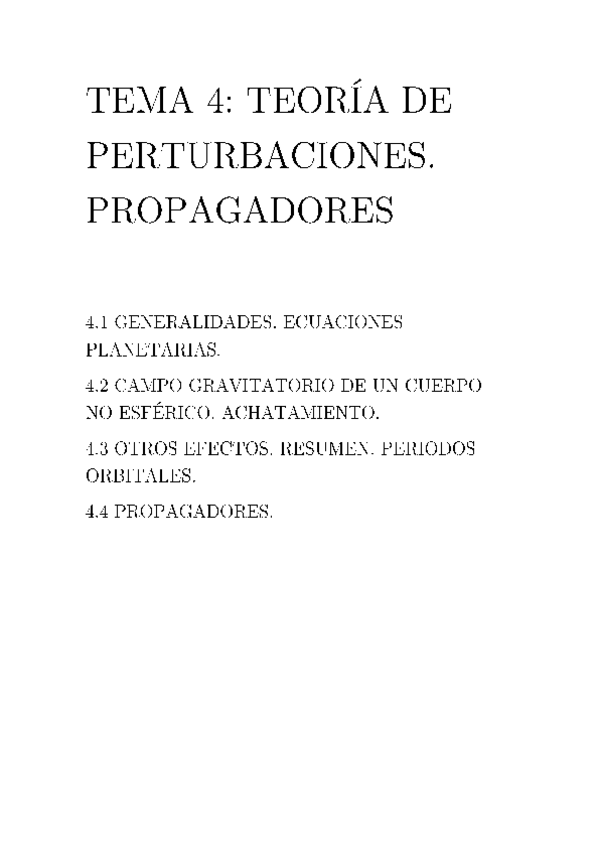 TEMA 4: TEORÍA DE PERTURBACIONES. PROPAGADORES

4.1 GENERALIDADES. ECUACIONES PLANETARIAS.

4.2 CAMPO GRAVITATORIO DE UN CUERPO NO ESFÉRICO. ACHATAMIENTO.

4.3 OTROS EFECTOS. RESUMEN. PERIODOS ORBITALES.

4.4 PROPAGADORES.